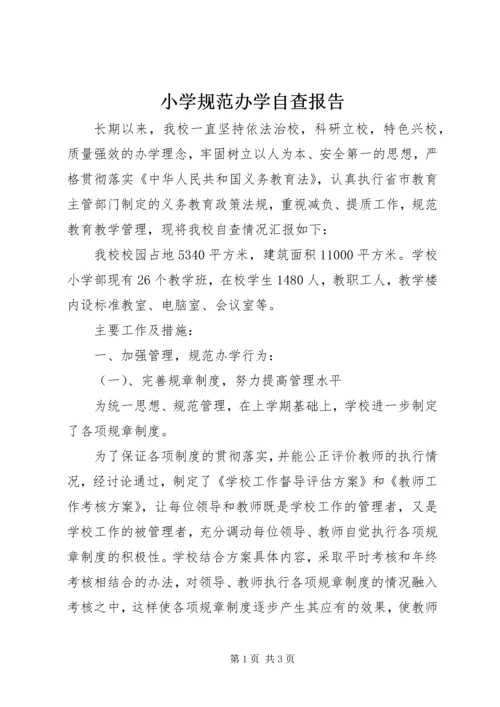 小学规范办学自查报告

长期以来，我校一直坚持依法治校，科研立校，特色兴校，质量强效的办学理念，牢固树立以人为本、安全第一的思想，严格贯彻落实《中华人民共和国义务教育法》，认真执行省市教育主管部门制定的义务教育政策法规，重视减负、提质工作，规范教育教学管理，现将我校自查情况汇报如下：

我校校园占地5340平方米，建筑面积11000平方米。学校小学部现有26个教学班，在校学生1480人，教职工人，教学楼内设标准教室、电脑室、会议室等。

主要工作及措施：

一、加强管理，规范办学行为：

（一）、完善规章制度，努力提高管理水平

为统一思想、规范管理，在上学期基础上，学校进一步制定了各项规章制度。

为了保证各项制度的贯彻落实，并能公正评价教师的执行情况，经讨论通过，制定了《学校工作督导评估方案》和《教师工作考核方案》，让每位领导和教师既是学校工作的管理者，又是学校工作的被管理者，充分调动每位领导、教师自觉执行各项规章制度的积极性。学校结合方案具体内容，采取平时考核和年终考核相结合的办法，对领导、教师执行各项规章制度的情况融入考核之中，这样使各项规章制度逐步产生其应有的效果，使教师

第1页 共3页